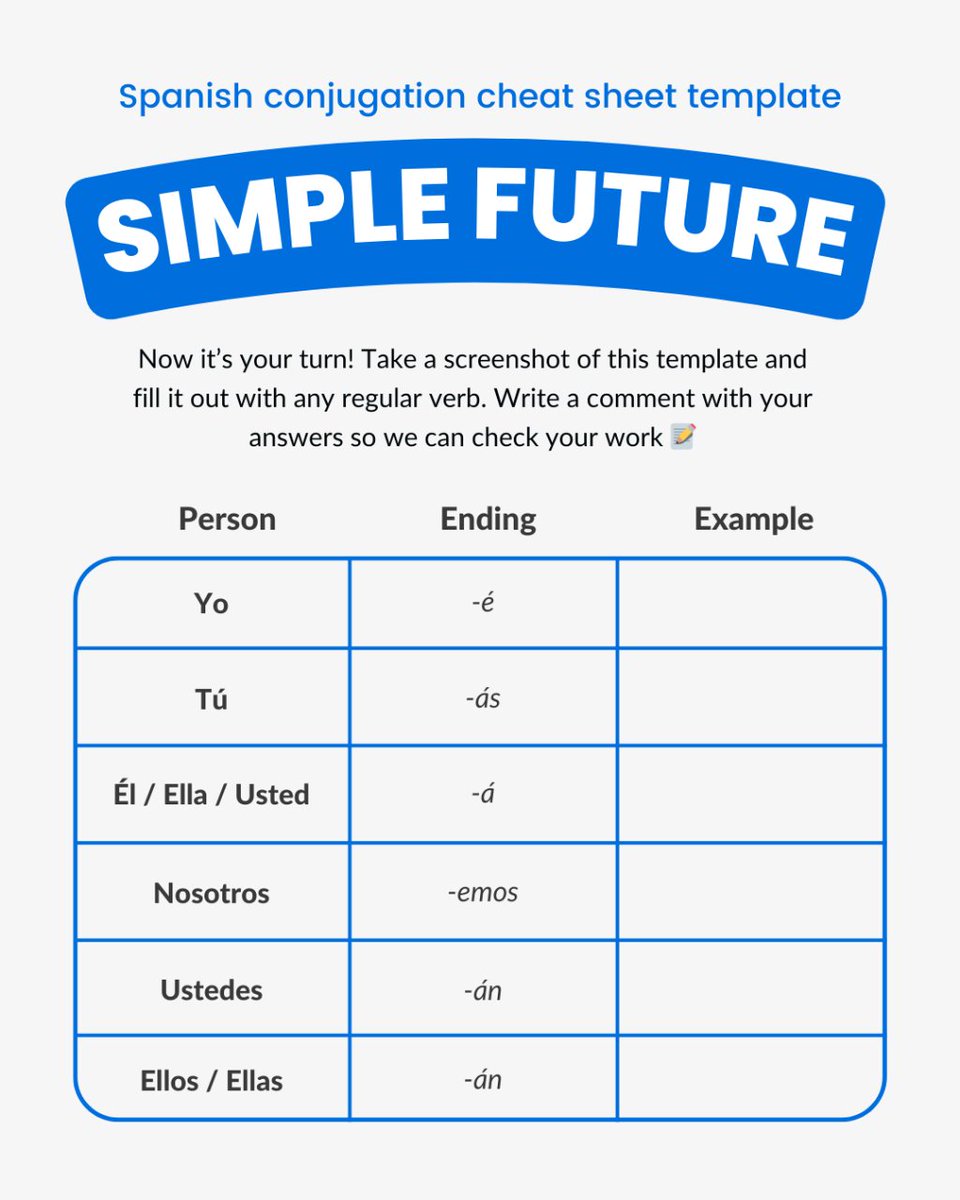 Spanish conjugation cheat sheet template

SIMPLE FUTURE

Now it's your turn! Take a screenshot of this template and fill it out with any regular verb. Write a comment with your answers so we can check your work 📝

| Person | Ending | Example |
|---|---|---|
| Yo | -é | |
| Tú | -ás | |
| Él / Ella / Usted | -á | |
| Nosotros | -emos | |
| Ustedes | -án | |
| Ellos / Ellas | -án | |